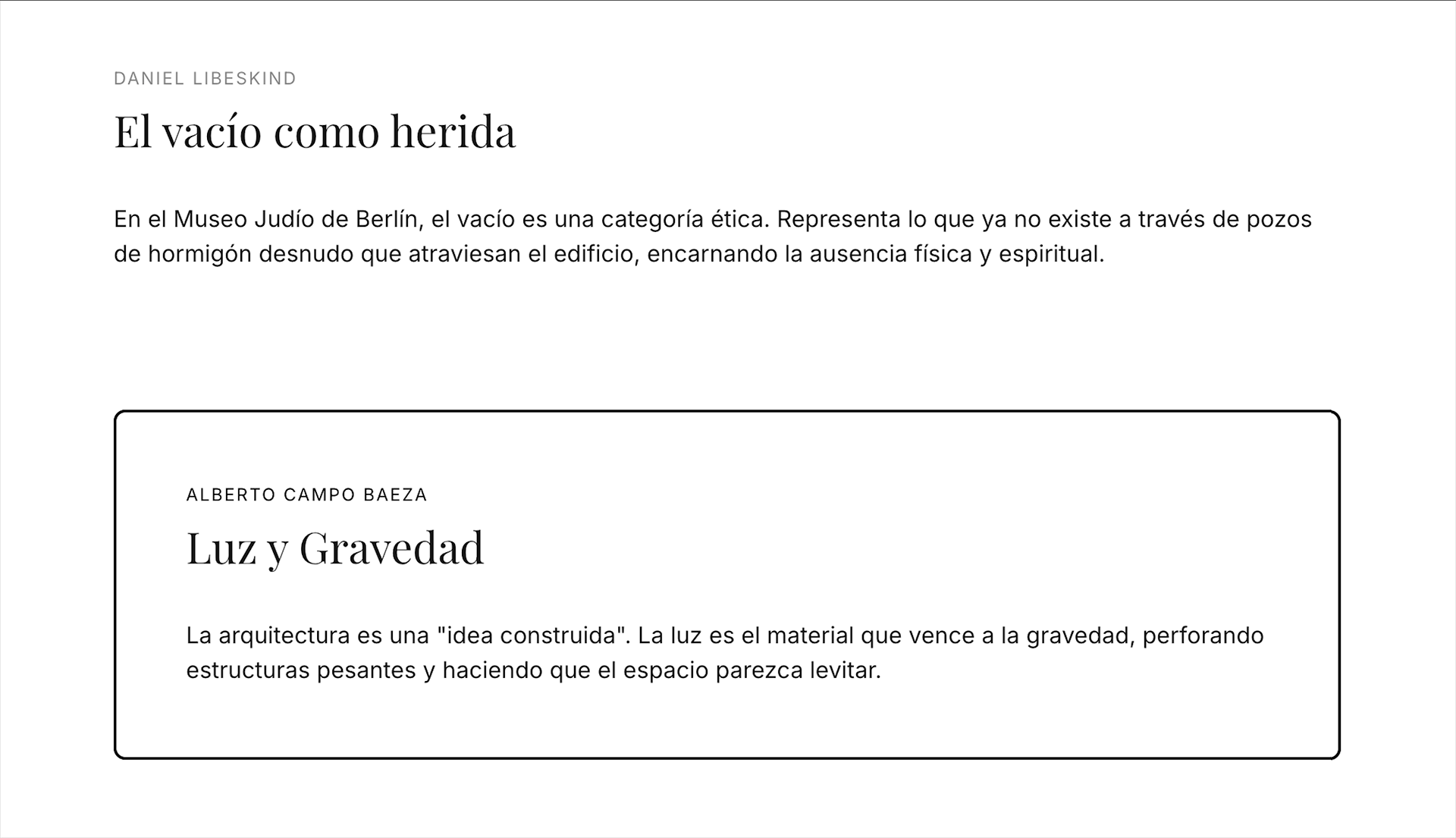 DANIEL LIBESKIND

El vacío como herida

En el Museo Judío de Berlín, el vacío es una categoría ética. Representa lo que ya no existe a través de pozos de hormigón desnudo que atraviesan el edificio, encarnando la ausencia física y espiritual.

ALBERTO CAMPO BAEZA

Luz y Gravedad

La arquitectura es una "idea construida". La luz es el material que vence a la gravedad, perforando estructuras pesantes y haciendo que el espacio parezca levitar.